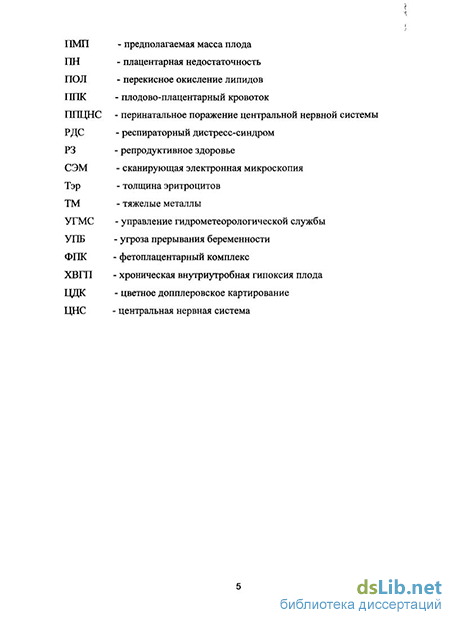 ПМП - предполагаемая масса плода
ПН - плацентарная недостаточность
ПОЛ - перекисное окисление липидов
ППК - плодово-плацентарный кровоток
ППЦНС - перинатальное поражение центральной нервной системы
РДС - респираторный дистресс-синдром
РЗ - репродуктивное здоровье
СЭМ - сканирующая электронная микроскопия
Тэр - толщина эритроцитов
ТМ - тяжелые металлы
УГМС - управление гидрометеорологической службы
УПБ - угроза прерывания беременности
ФПК - фетоплацентарный комплекс
ХВГП - хроническая внутриутробная гипоксия плода
ЦДК - цветное допплеровское картирование
ЦНС - центральная нервная система

5

dsLib.net
библиотека диссертаций